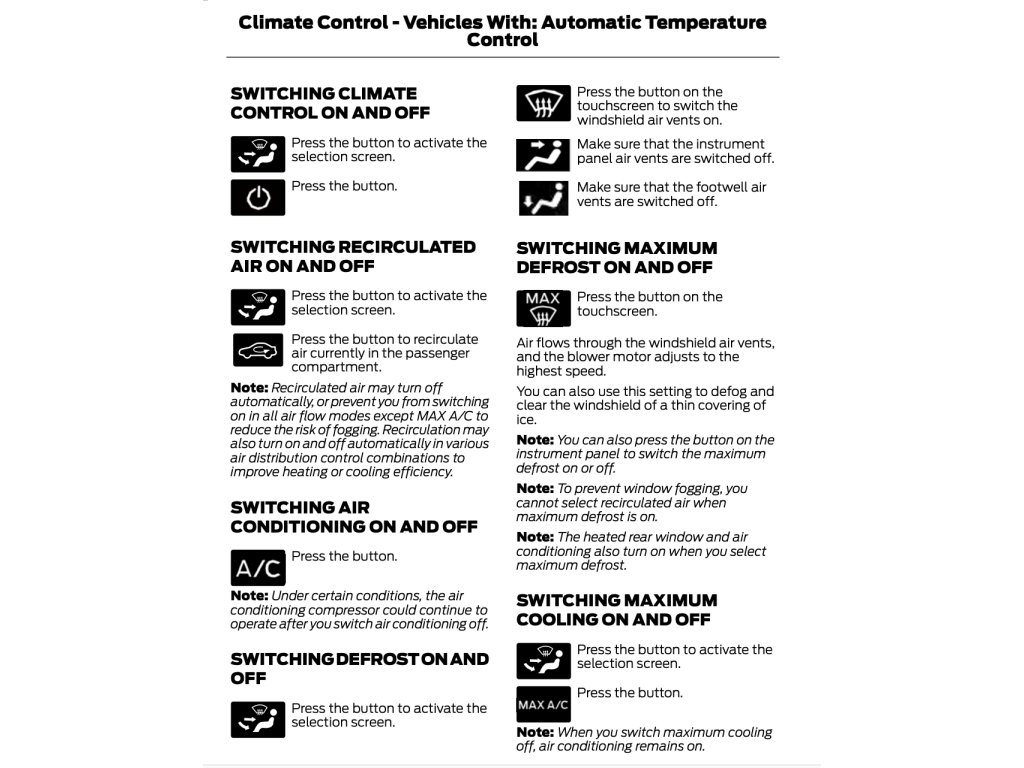 Climate Control - Vehicles With: Automatic Temperature Control

SWITCHING CLIMATE CONTROL ON AND OFF

Press the button to activate the selection screen.

Press the button.

SWITCHING RECIRCULATED AIR ON AND OFF

Press the button to activate the selection screen.

Press the button to recirculate air currently in the passenger compartment.

Note: Recirculated air may turn off automatically, or prevent you from switching on in all air flow modes except MAX A/C to reduce the risk of fogging. Recirculation may also turn on and off automatically in various air distribution control combinations to improve heating or cooling efficiency.

SWITCHING AIR CONDITIONING ON AND OFF

A/C

Press the button.

Note: Under certain conditions, the air conditioning compressor could continue to operate after you switch air conditioning off.

SWITCHING DEFROST ON AND OFF

Press the button to activate the selection screen.

Press the button on the touchscreen to switch the windshield air vents on.

Make sure that the instrument panel air vents are switched off.

Make sure that the footwell air vents are switched off.

SWITCHING MAXIMUM DEFROST ON AND OFF

MAX

Press the button on the touchscreen.

Air flows through the windshield air vents, and the blower motor adjusts to the highest speed.

You can also use this setting to defog and clear the windshield of a thin covering of ice.

Note: You can also press the button on the instrument panel to switch the maximum defrost on or off.

Note: To prevent window fogging, you cannot select recirculated air when maximum defrost is on.

Note: The heated rear window and air conditioning also turn on when you select maximum defrost.

SWITCHING MAXIMUM COOLING ON AND OFF

Press the button to activate the selection screen.

MAX A/C

Press the button.

Note: When you switch maximum cooling off, air conditioning remains on.